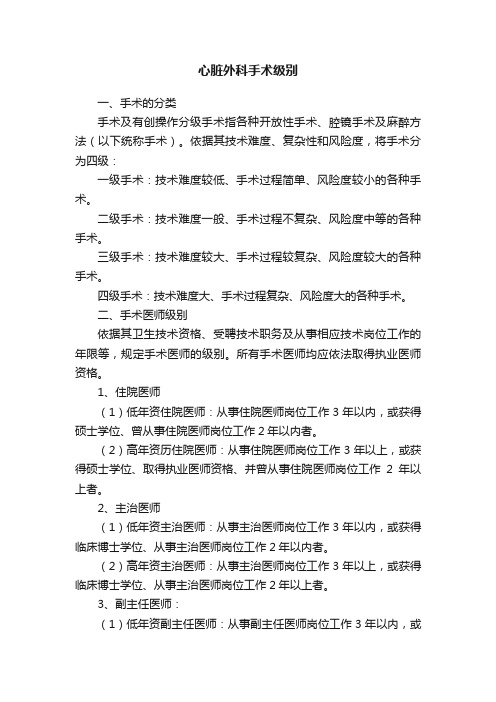 心脏外科手术级别

一、手术的分类

手术及有创操作分级手术指各种开放性手术、腔镜手术及麻醉方法（以下统称手术）。依据其技术难度、复杂性和风险度，将手术分为四级：

一级手术：技术难度较低、手术过程简单、风险度较小的各种手术。

二级手术：技术难度一般、手术过程不复杂、风险度中等的各种手术。

三级手术：技术难度较大、手术过程较复杂、风险度较大的各种手术。

四级手术：技术难度大、手术过程复杂、风险度大的各种手术。

二、手术医师级别

依据其卫生技术资格、受聘技术职务及从事相应技术岗位工作的年限等，规定手术医师的级别。所有手术医师均应依法取得执业医师资格。

1、住院医师

（1）低年资住院医师：从事住院医师岗位工作 3 年以内，或获得硕士学位、曾从事住院医师岗位工作 2 年以内者。

（2）高年资历住院医师：从事住院医师岗位工作 3 年以上，或获得硕士学位、取得执业医师资格、并曾从事住院医师岗位工作 2 年以上者。

2、主治医师

（1）低年资主治医师：从事主治医师岗位工作 3 年以内，或获得临床博士学位、从事主治医师岗位工作 2 年以内者。

（2）高年资主治医师：从事主治医师岗位工作 3 年以上，或获得临床博士学位、从事主治医师岗位工作 2 年以上者。

3、副主任医师：

（1）低年资副主任医师：从事副主任医师岗位工作 3 年以内，或